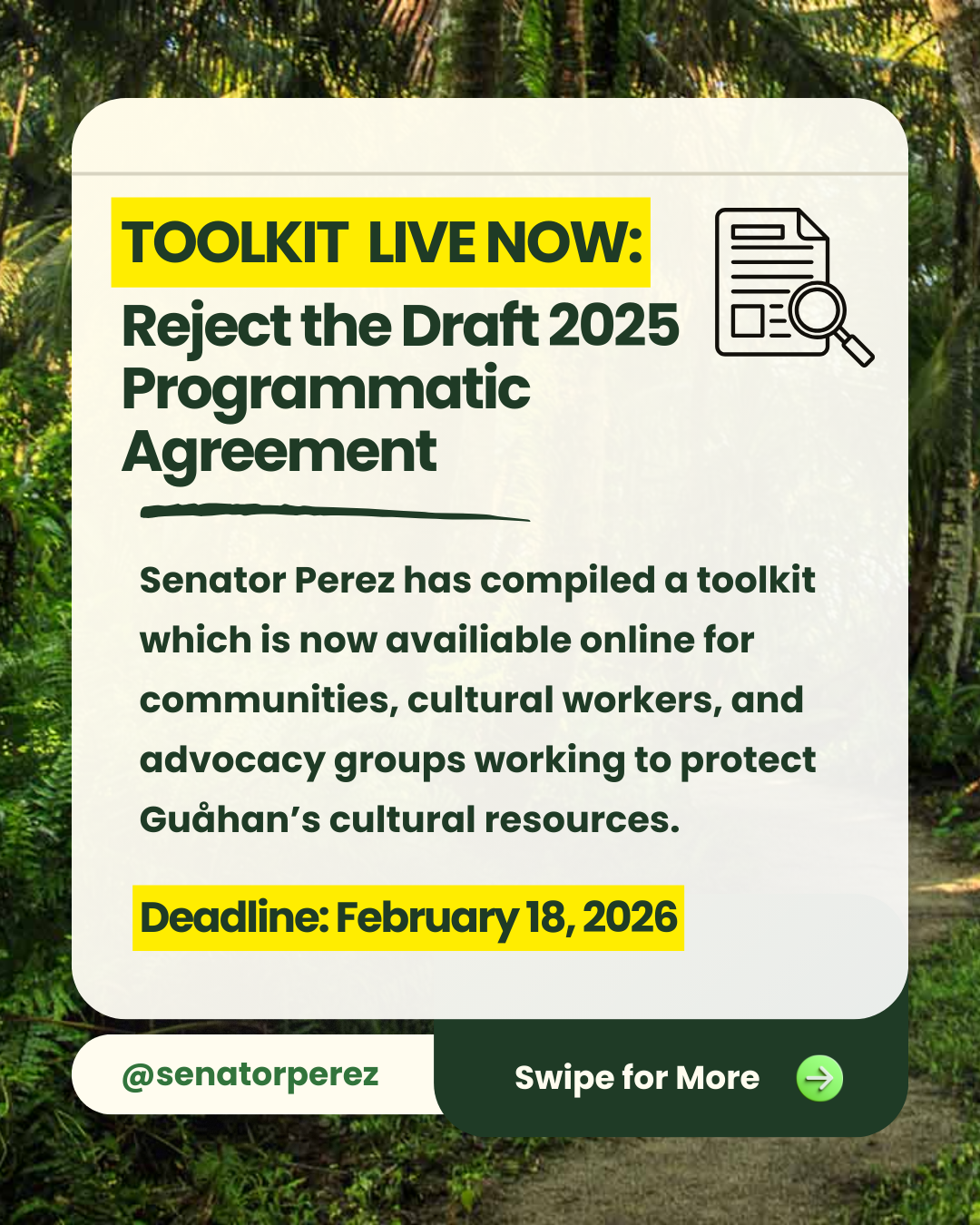 TOOLKIT LIVE NOW:

Reject the Draft 2025 Programmatic Agreement

Senator Perez has compiled a toolkit which is now availiable online for communities, cultural workers, and advocacy groups working to protect Guåhan's cultural resources.

Deadline: February 18, 2026

@senatorperez

Swipe for More